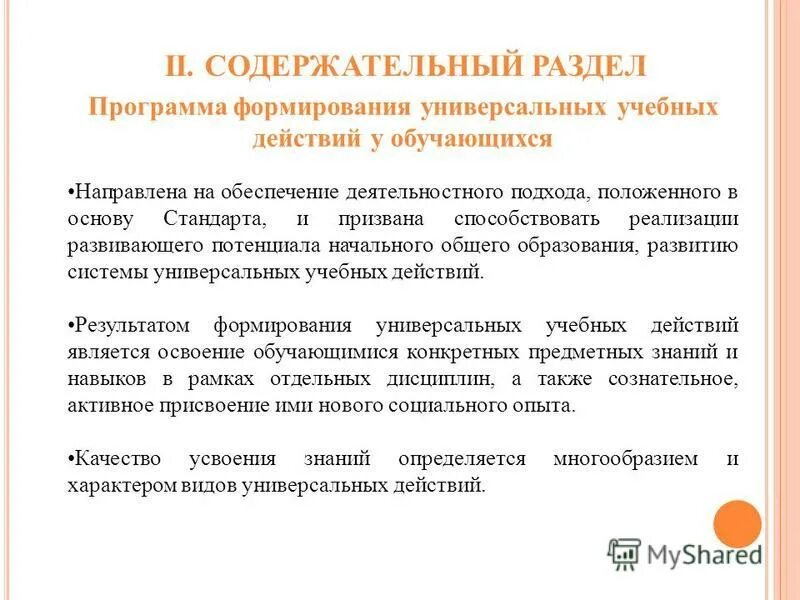 II. СОДЕРЖАТЕЛЬНЫЙ РАЗДЕЛ

Программа формирования универсальных учебных действий у обучающихся

•Направлена на обеспечение деятельностного подхода, положенного в основу Стандарта, и призвана способствовать реализации развивающего потенциала начального общего образования, развитию системы универсальных учебных действий.

•Результатом формирования универсальных учебных действий является освоение обучающимися конкретных предметных знаний и навыков в рамках отдельных дисциплин, а также сознательное, активное присвоение ими нового социального опыта.

•Качество усвоения знаний определяется многообразием и характером видов универсальных действий.

MyShared